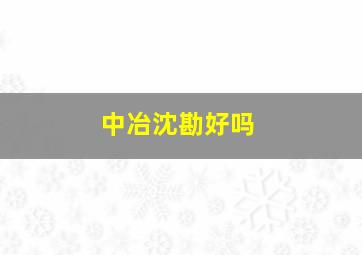 中冶沈勘好吗